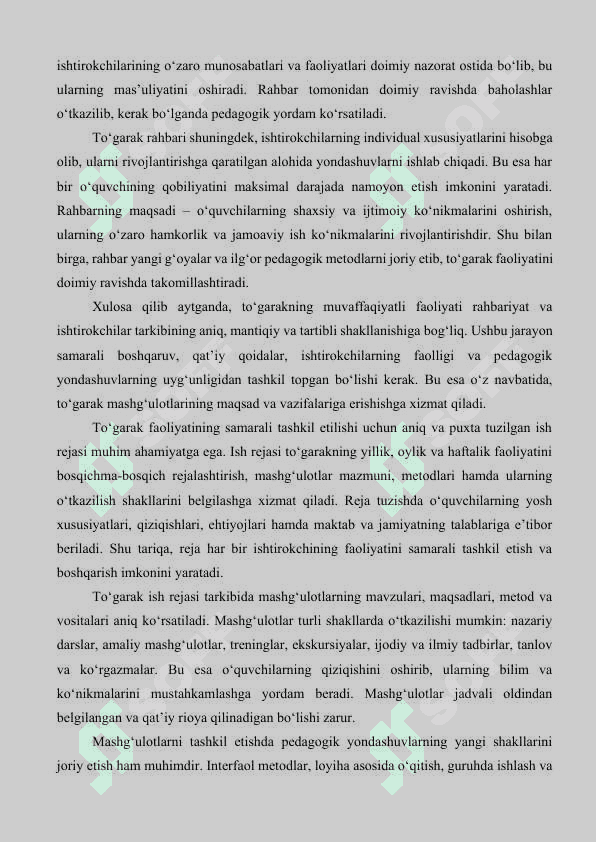 ishtirokchilarining o‘zaro munosabatlari va faoliyatlari doimiy nazorat ostida bo‘lib, bu ularning mas’uliyatini oshiradi. Rahbar tomonidan doimiy ravishda baholashlar o‘tkazilib, kerak bo‘lganda pedagogik yordam ko‘rsatiladi.

To‘garak rahbari shuningdek, ishtirokchilarning individual xususiyatlarini hisobga olib, ularni rivojlantirishga qaratilgan alohida yondashuvlarni ishlab chiqadi. Bu esa har bir o‘quvchining qobiliyatini maksimal darajada namoyon etish imkonini yaratadi. Rahbarning maqsadi – o‘quvchilarning shaxsiy va ijtimoiy ko‘nikmalarini oshirish, ularning o‘zaro hamkorlik va jamoaviy ish ko‘nikmalarini rivojlantirishdir. Shu bilan birga, rahbar yangi g‘oyalar va ilg‘or pedagogik metodlarni joriy etib, to‘garak faoliyatini doimiy ravishda takomillashtiradi.

Xulosa qilib aytganda, to‘garakning muvaffaqiyatli faoliyati rahbariyat va ishtirokchilar tarkibining aniq, mantiqiy va tartibli shakllanishiga bog‘liq. Ushbu jarayon samarali boshqaruv, qat’iy qoidalar, ishtirokchilarning faolligi va pedagogik yondashuvlarning uyg‘unligidan tashkil topgan bo‘lishi kerak. Bu esa o‘z navbatida, to‘garak mashg‘ulotlarining maqsad va vazifalariga erishishga xizmat qiladi.

To‘garak faoliyatining samarali tashkil etilishi uchun aniq va puxta tuzilgan ish rejasi muhim ahamiyatga ega. Ish rejasi to‘garakning yillik, oylik va haftalik faoliyatini bosqichma-bosqich rejalashtirish, mashg‘ulotlar mazmuni, metodlari hamda ularning o‘tkazilish shakllarini belgilashga xizmat qiladi. Reja tuzishda o‘quvchilarning yosh xususiyatlari, qiziqishlari, ehtiyojlari hamda maktab va jamiyatning talablariga e’tibor beriladi. Shu tariqa, reja har bir ishtirokchining faoliyatini samarali tashkil etish va boshqarish imkonini yaratadi.

To‘garak ish rejasi tarkibida mashg‘ulotlarning mavzulari, maqsadlari, metod va vositalari aniq ko‘rsatiladi. Mashg‘ulotlar turli shakllarda o‘tkazilishi mumkin: nazariy darslar, amaliy mashg‘ulotlar, treninglar, ekskursiyalar, ijodiy va ilmiy tadbirlar, tanlov va ko‘rgazmalar. Bu esa o‘quvchilarning qiziqishini oshirib, ularning bilim va ko‘nikmalarini mustahkamlashga yordam beradi. Mashg‘ulotlar jadvali oldindan belgilangan va qat’iy rioya qilinadigan bo‘lishi zarur.

Mashg‘ulotlarni tashkil etishda pedagogik yondashuvlarning yangi shakllarini joriy etish ham muhimdir. Interfaol metodlar, loyiha asosida o‘qitish, guruhda ishlash va